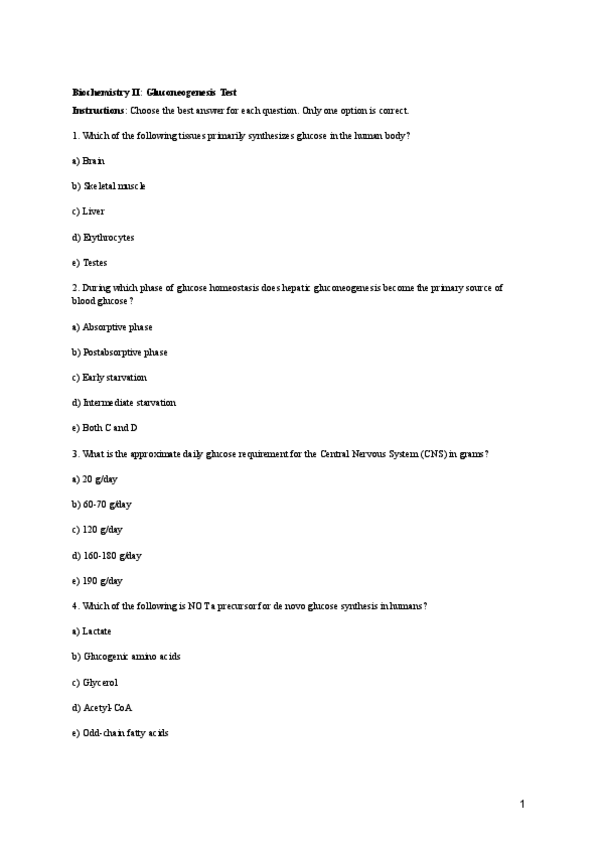 Biochemistry II: Gluconeogenesis Test

Instructions: Choose the best answer for each question. Only one option is correct.

1. Which of the following tissues primarily synthesizes glucose in the human body?

a) Brain

b) Skeletal muscle

c) Liver

d) Erythrocytes

e) Testes

2. During which phase of glucose homeostasis does hepatic gluconeogenesis become the primary source of blood glucose?

a) Absorptive phase

b) Postabsorptive phase

c) Early starvation

d) Intermediate starvation

e) Both C and D

3. What is the approximate daily glucose requirement for the Central Nervous System (CNS) in grams?

a) 20 g/day

b) 60-70 g/day

c) 120 g/day

d) 160-180 g/day

e) 190 g/day

4. Which of the following is NOT a precursor for de novo glucose synthesis in humans?

a) Lactate

b) Glucogenic amino acids

c) Glycerol

d) Acetyl-CoA

e) Odd-chain fatty acids

1